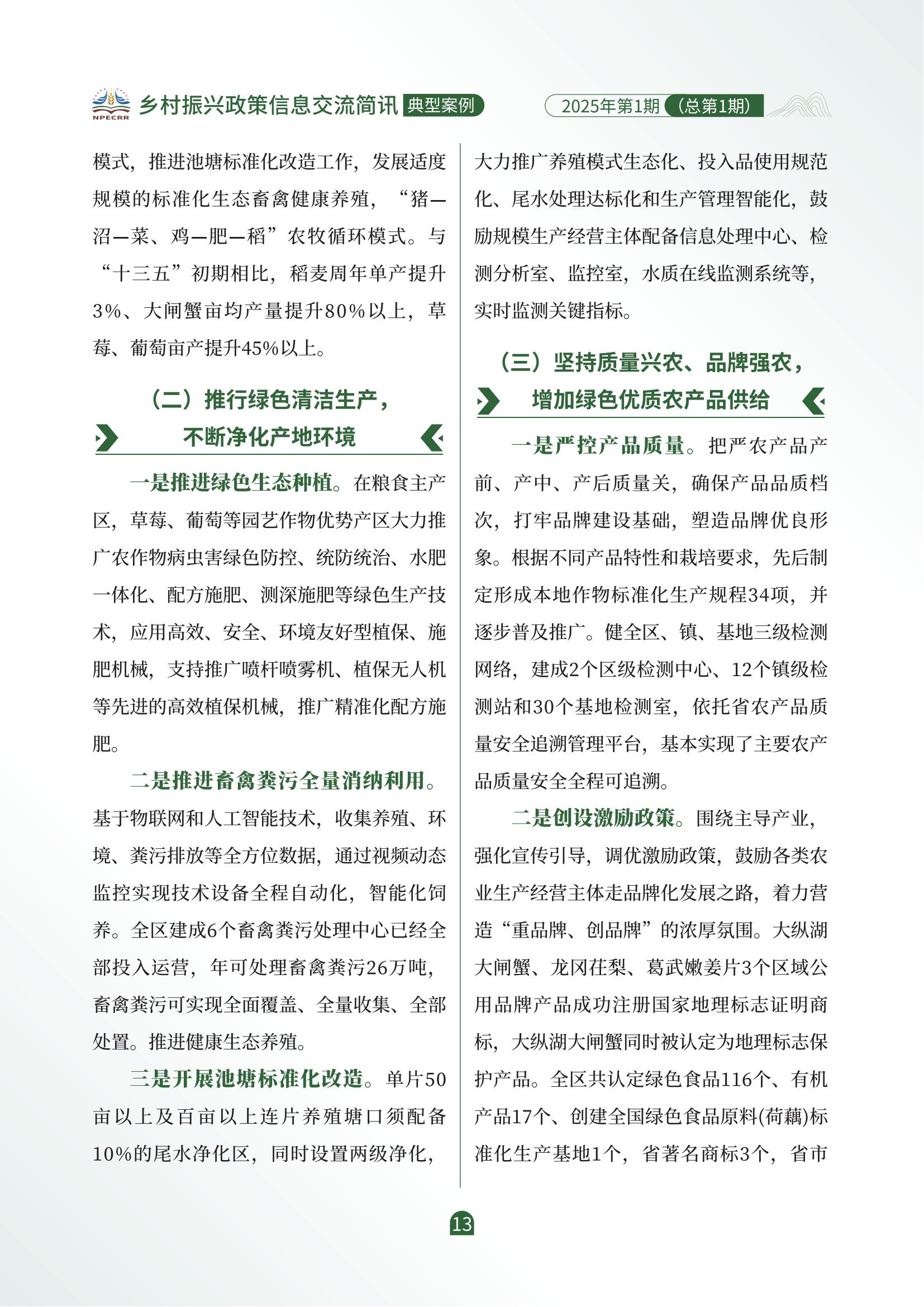 NPECRR 乡村振兴政策信息交流简讯 典型案例 2025年第1期（总第1期）

模式，推进池塘标准化改造工作，发展适度规模的标准化生态畜禽健康养殖，“猪—沼—菜、鸡—肥—稻”农牧循环模式。与“十三五”初期相比，稻麦周年单产提升3%、大闸蟹亩均产量提升80%以上，草莓、葡萄亩产提升45%以上。

（二）推行绿色清洁生产，不断净化产地环境

一是推进绿色生态种植。在粮食主产区，草莓、葡萄等园艺作物优势产区大力推广农作物病虫害绿色防控、统防统治、水肥一体化、配方施肥、测深施肥等绿色生产技术，应用高效、安全、环境友好型植保、施肥机械，支持推广喷杆喷雾机、植保无人机等先进的高效植保机械，推广精准化配方施肥。

二是推进畜禽粪污全量消纳利用。基于物联网和人工智能技术，收集养殖、环境、粪污排放等全方位数据，通过视频动态监控实现技术设备全程自动化，智能化饲养。全区建成6个畜禽粪污处理中心已经全部投入运营，年可处理畜禽粪污26万吨，畜禽粪污可实现全面覆盖、全量收集、全部处置。推进健康生态养殖。

三是开展池塘标准化改造。单片50亩以上及百亩以上连片养殖塘口须配备10%的尾水净化区，同时设置两级净化，大力推广养殖模式生态化、投入品使用规范化、尾水处理达标化和生产管理智能化，鼓励规模生产经营主体配备信息处理中心、检测分析室、监控室，水质在线监测系统等，实时监测关键指标。

（三）坚持质量兴农、品牌强农，增加绿色优质农产品供给

一是严控产品质量。把严农产品产前、产中、产后质量关，确保产品品质档次，打牢品牌建设基础，塑造品牌优良形象。根据不同产品特性和栽培要求，先后制定形成本地作物标准化生产规程34项，并逐步普及推广。健全区、镇、基地三级检测网络，建成2个区级检测中心、12个镇级检测站和30个基地检测室，依托省农产品质量安全追溯管理平台，基本实现了主要农产品质量安全全程可追溯。

二是创设激励政策。围绕主导产业，强化宣传引导，调优激励政策，鼓励各类农业生产经营主体走品牌化发展之路，着力营造“重品牌、创品牌”的浓厚氛围。大纵湖大闸蟹、龙冈茌梨、葛武嫩姜片3个区域公用品牌产品成功注册国家地理标志证明商标，大纵湖大闸蟹同时被认定为地理标志保护产品。全区共认定绿色食品116个、有机产品17个、创建全国绿色食品原料(荷藕)标准化生产基地1个，省著名商标3个，省市

13